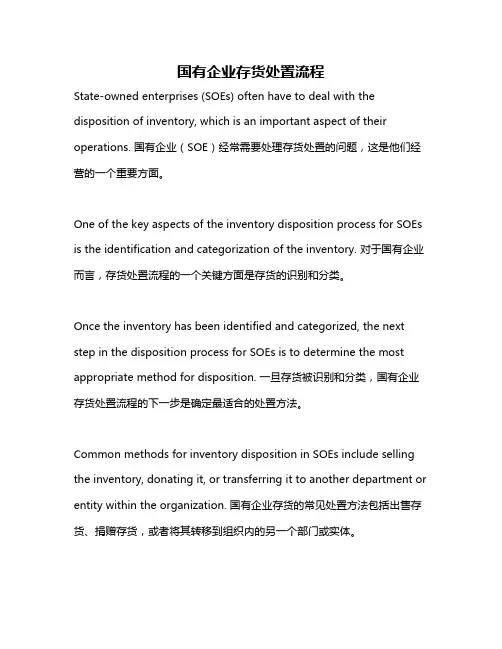 国有企业存货处置流程

State-owned enterprises (SOEs) often have to deal with the disposition of inventory, which is an important aspect of their operations. 国有企业（SOE）经常需要处理存货处置的问题，这是他们经营的一个重要方面。

One of the key aspects of the inventory disposition process for SOEs is the identification and categorization of the inventory. 对于国有企业而言，存货处置流程的一个关键方面是存货的识别和分类。

Once the inventory has been identified and categorized, the next step in the disposition process for SOEs is to determine the most appropriate method for disposition. 一旦存货被识别和分类，国有企业存货处置流程的下一步是确定最适合的处置方法。

Common methods for inventory disposition in SOEs include selling the inventory, donating it, or transferring it to another department or entity within the organization. 国有企业存货的常见处置方法包括出售存货、捐赠存货，或者将其转移到组织内的另一个部门或实体。